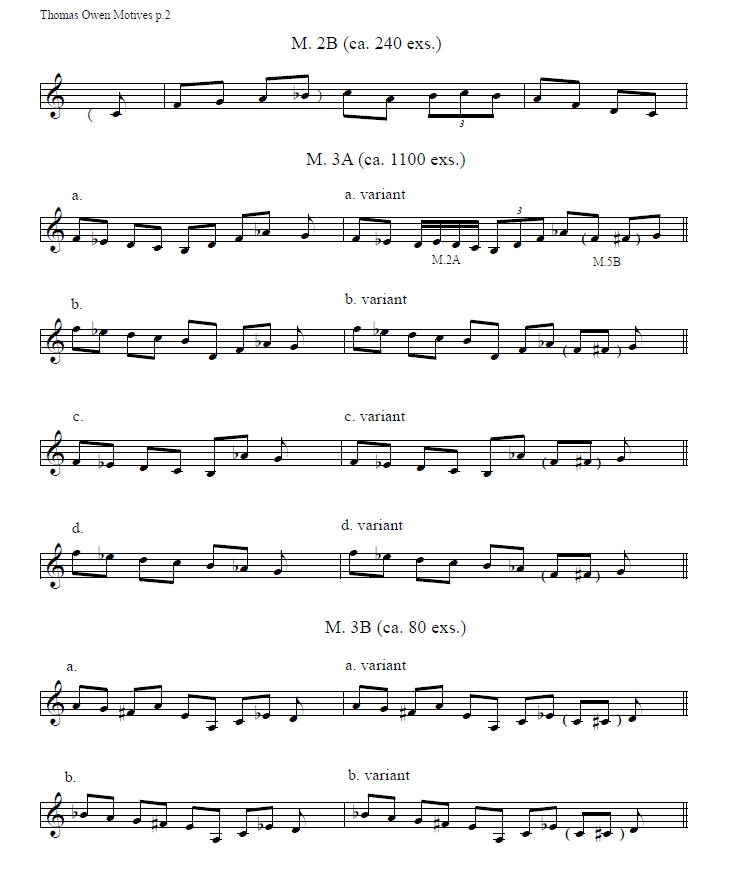 Thomas Owen Motives p.2

M. 2B (ca. 240 exs.)

3

M. 3A (ca. 1100 exs.)

a.

a. variant

3

M.2A

M.5B

b.

b. variant

c.

c. variant

d.

d. variant

M. 3B (ca. 80 exs.)

a.

a. variant

b.

b. variant